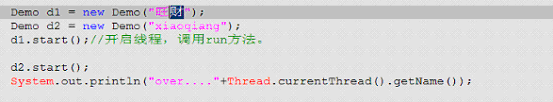 Demo d1 = new Demo("旺财");
Demo d2 = new Demo("xiaoqiang");
d1.start();//开启线程，调用run方法。

d2.start();
System.out.println("over...."+Thread.currentThread().getName());